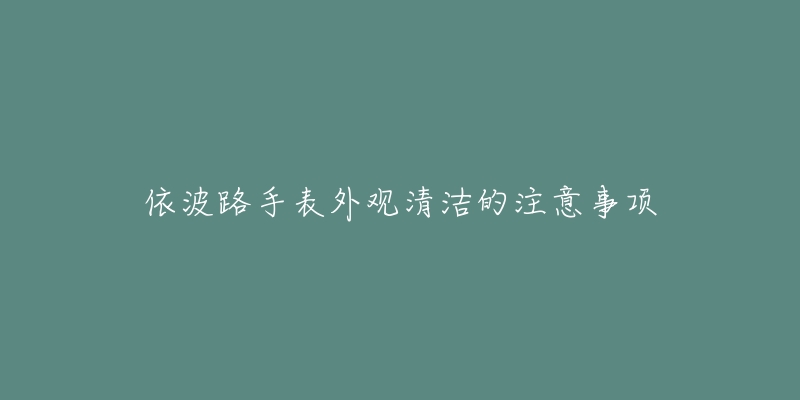 依波路手表外观清洁的注意事项